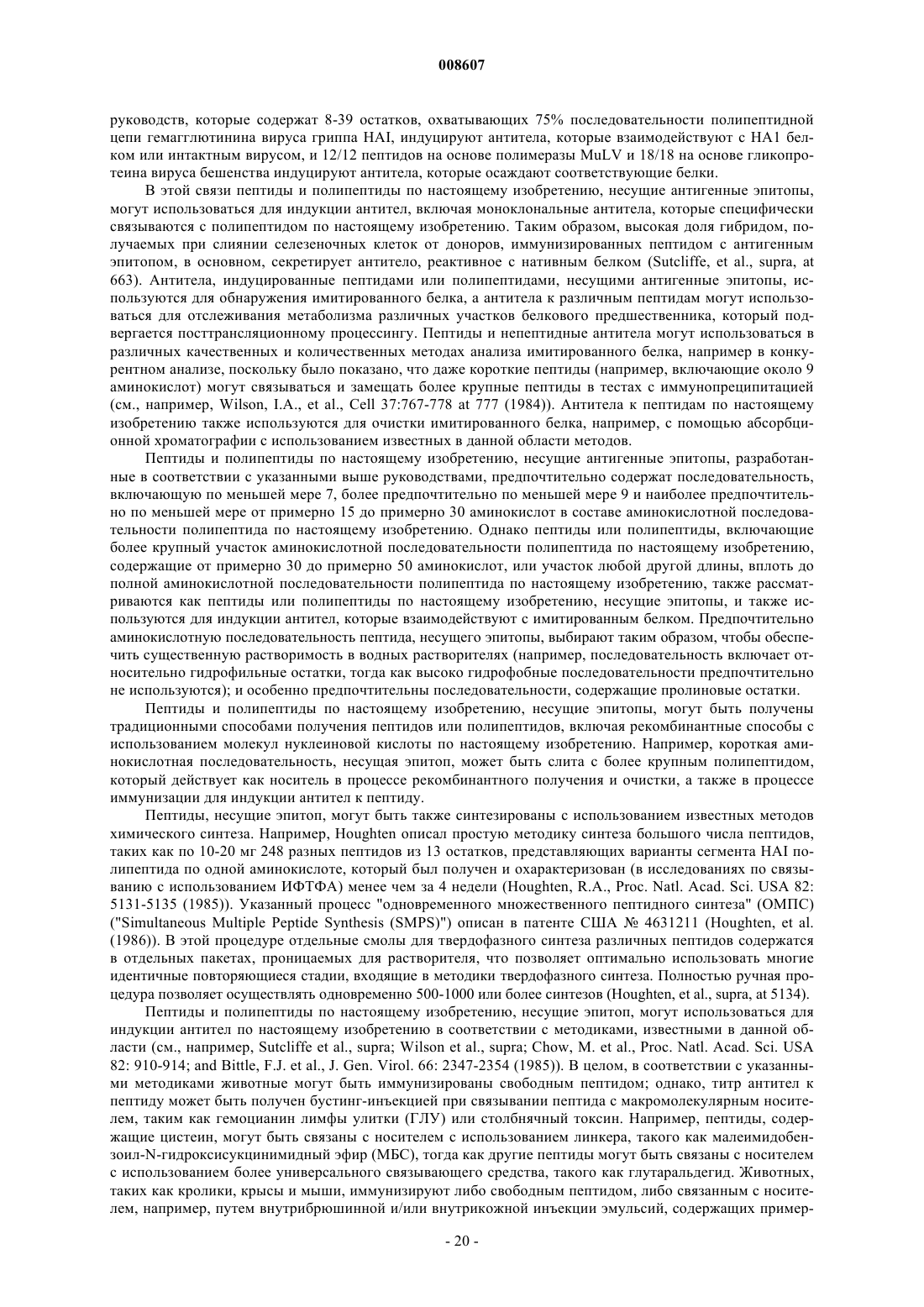 008607

руководств, которые содержат 8-39 остатков, охватывающих 75% последовательности полипептидной цепи гемагглютинина вируса гриппа HAI, индуцируют антитела, которые взаимодействуют с HA1 белком или интактным вирусом, и 12/12 пептидов на основе полимеразы MuLV и 18/18 на основе гликопротеина вируса бешенства индуцируют антитела, которые осаждают соответствующие белки.

В этой связи пептиды и полипептиды по настоящему изобретению, несущие антигенные эпитопы, могут использоваться для индукции антител, включая моноклональные антитела, которые специфически связываются с полипептидом по настоящему изобретению. Таким образом, высокая доля гибридом, получаемых при слиянии селезеночных клеток от доноров, иммунизированных пептидом с антигенным эпитопом, в основном, секретирует антитело, реактивное с нативным белком (Sutcliffe, et al., supra, at 663). Антитела, индуцированные пептидами или полипептидами, несущими антигенные эпитопы, используются для обнаружения имитированного белка, а антитела к различным пептидам могут использоваться для отслеживания метаболизма различных участков белкового предшественника, который подвергается посттрансляционному процессингу. Пептиды и непептидные антитела могут использоваться в различных качественных и количественных методах анализа имитированного белка, например в конкурентном анализе, поскольку было показано, что даже короткие пептиды (например, включающие около 9 аминокислот) могут связываться и замещать более крупные пептиды в тестах с иммунопреципитацией (см., например, Wilson, I.A., et al., Cell 37:767-778 at 777 (1984)). Антитела к пептидам по настоящему изобретению также используются для очистки имитированного белка, например, с помощью абсорбционной хроматографии с использованием известных в данной области методов.

Пептиды и полипептиды по настоящему изобретению, несущие антигенные эпитопы, разработанные в соответствии с указанными выше руководствами, предпочтительно содержат последовательность, включающую по меньшей мере 7, более предпочтительно по меньшей мере 9 и наиболее предпочтительно по меньшей мере от примерно 15 до примерно 30 аминокислот в составе аминокислотной последовательности полипептида по настоящему изобретению. Однако пептиды или полипептиды, включающие более крупный участок аминокислотной последовательности полипептида по настоящему изобретению, содержащие от примерно 30 до примерно 50 аминокислот, или участок любой другой длины, вплоть до полной аминокислотной последовательности полипептида по настоящему изобретению, также рассматриваются как пептиды или полипептиды по настоящему изобретению, несущие эпитопы, и также используются для индукции антител, которые взаимодействуют с имитированным белком. Предпочтительно аминокислотную последовательность пептида, несущего эпитопы, выбирают таким образом, чтобы обеспечить существенную растворимость в водных растворителях (например, последовательность включает относительно гидрофильные остатки, тогда как высоко гидрофобные последовательности предпочтительно не используются); и особенно предпочтительны последовательности, содержащие пролиновые остатки.

Пептиды и полипептиды по настоящему изобретению, несущие эпитопы, могут быть получены традиционными способами получения пептидов или полипептидов, включая рекомбинантные способы с использованием молекул нуклеиновой кислоты по настоящему изобретению. Например, короткая аминокислотная последовательность, несущая эпитоп, может быть слита с более крупным полипептидом, который действует как носитель в процессе рекомбинантного получения и очистки, а также в процессе иммунизации для индукции антител к пептиду.

Пептиды, несущие эпитоп, могут быть также синтезированы с использованием известных методов химического синтеза. Например, Houghten описал простую методику синтеза большого числа пептидов, таких как по 10-20 мг 248 разных пептидов из 13 остатков, представляющих варианты сегмента HAI полипептида по одной аминокислоте, который был получен и охарактеризован (в исследованиях по связыванию с использованием ИФТФА) менее чем за 4 недели (Houghten, R.A., Proc. Natl. Acad. Sci. USA 82: 5131-5135 (1985)). Указанный процесс "одновременного множественного пептидного синтеза" (ОМПС) ("Simultaneous Multiple Peptide Synthesis (SMPS)") описан в патенте США № 4631211 (Houghten, et al. (1986)). В этой процедуре отдельные смолы для твердофазного синтеза различных пептидов содержатся в отдельных пакетах, проницаемых для растворителя, что позволяет оптимально использовать многие идентичные повторяющиеся стадии, входящие в методики твердофазного синтеза. Полностью ручная процедура позволяет осуществлять одновременно 500-1000 или более синтезов (Houghten, et al., supra, at 5134).

Пептиды и полипептиды по настоящему изобретению, несущие эпитоп, могут использоваться для индукции антител по настоящему изобретению в соответствии с методиками, известными в данной области (см., например, Sutcliffe et al., supra; Wilson et al., supra; Chow, M. et al., Proc. Natl. Acad. Sci. USA 82: 910-914; and Bittle, F.J. et al., J. Gen. Virol. 66: 2347-2354 (1985)). В целом, в соответствии с указанными методиками животные могут быть иммунизированы свободным пептидом; однако, титр антител к пептиду может быть получен бустинг-инъекцией при связывании пептида с макромолекулярным носителем, таким как гемоцианин лимфы улитки (ГЛУ) или столбнячный токсин. Например, пептиды, содержащие цистеин, могут быть связаны с носителем с использованием линкера, такого как малеимидобензоил-N-гидроксисукцинимидный эфир (МБС), тогда как другие пептиды могут быть связаны с носителем с использованием более универсального связывающего средства, такого как глутаральдегид. Животных, таких как кролики, крысы и мыши, иммунизируют либо свободным пептидом, либо связанным с носителем, например, путем внутрибрюшинной и/или внутрикожной инъекции эмульсий, содержащих пример-

- 20 -